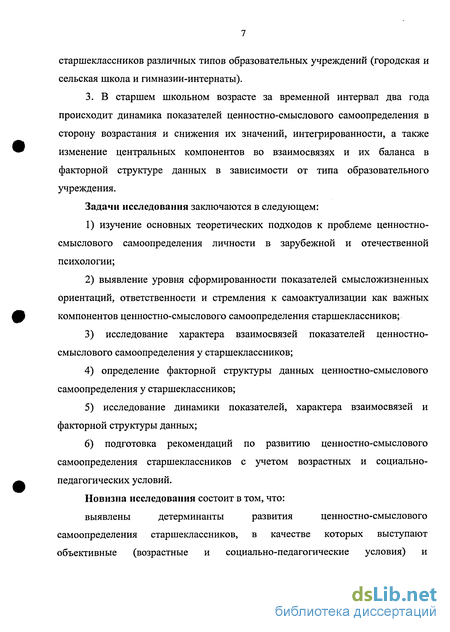 7

старшеклассников различных типов образовательных учреждений (городская и сельская школа и гимназии-интернаты).

3. В старшем школьном возрасте за временной интервал два года происходит динамика показателей ценностно-смыслового самоопределения в сторону возрастания и снижения их значений, интегрированности, а также изменение центральных компонентов во взаимосвязях и их баланса в факторной структуре данных в зависимости от типа образовательного учреждения.

Задачи исследования заключаются в следующем:

1) изучение основных теоретических подходов к проблеме ценностно-смыслового самоопределения личности в зарубежной и отечественной психологии;

2) выявление уровня сформированности показателей смысложизненных ориентаций, ответственности и стремления к самоактуализации как важных компонентов ценностно-смыслового самоопределения старшеклассников;

3) исследование характера взаимосвязей показателей ценностно-смыслового самоопределения у старшеклассников;

4) определение факторной структуры данных ценностно-смыслового самоопределения у старшеклассников;

5) исследование динамики показателей, характера взаимосвязей и факторной структуры данных;

6) подготовка рекомендаций по развитию ценностно-смыслового самоопределения старшеклассников с учетом возрастных и социально-педагогических условий.

Новизна исследования состоит в том, что:

выявлены детерминанты развития ценностно-смыслового самоопределения старшеклассников, в качестве которых выступают объективные (возрастные и социально-педагогические условия) и

dsLib.net
библиотека диссертаций